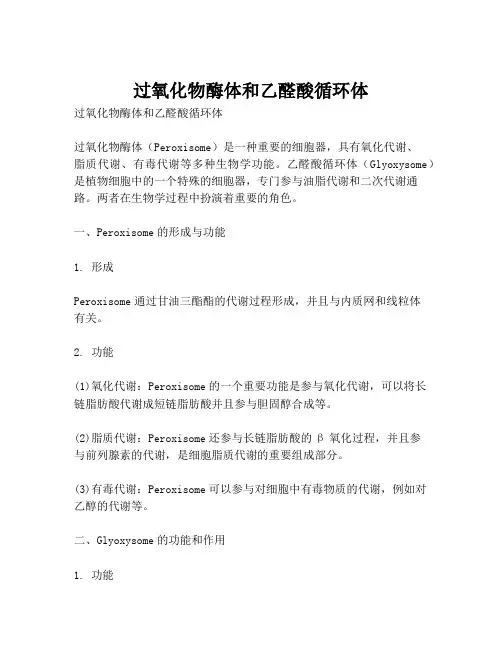 过氧化物酶体和乙醛酸循环体

过氧化物酶体和乙醛酸循环体

过氧化物酶体（Peroxisome）是一种重要的细胞器，具有氧化代谢、脂质代谢、有毒代谢等多种生物学功能。乙醛酸循环体（Glyoxysome）是植物细胞中的一个特殊的细胞器，专门参与油脂代谢和二次代谢通路。两者在生物学过程中扮演着重要的角色。

一、Peroxisome 的形成与功能

1. 形成

Peroxisome 通过甘油三酯酯的代谢过程形成，并且与内质网和线粒体有关。

2. 功能

(1)氧化代谢：Peroxisome 的一个重要功能是参与氧化代谢，可以将长链脂肪酸代谢成短链脂肪酸并且参与胆固醇合成等。

(2)脂质代谢：Peroxisome 还参与长链脂肪酸的 β 氧化过程，并且参与前列腺素的代谢，是细胞脂质代谢的重要组成部分。

(3)有毒代谢：Peroxisome 可以参与对细胞中有毒物质的代谢，例如对乙醇的代谢等。

二、Glyoxysome 的功能和作用

1. 功能